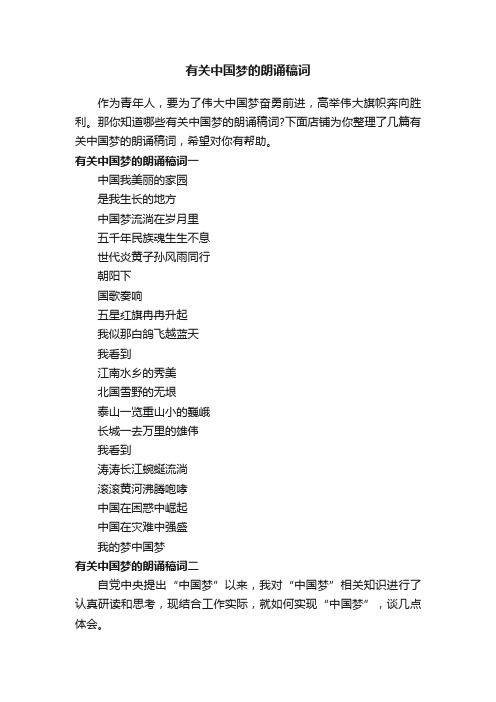 有关中国梦的朗诵稿词

作为青年人，要为了伟大中国梦奋勇前进，高举伟大旗帜奔向胜利。那你知道哪些有关中国梦的朗诵稿词?下面店铺为你整理了几篇有关中国梦的朗诵稿词，希望对你有帮助。

有关中国梦的朗诵稿词一

中国我美丽的家园
是我生长的地方
中国梦流淌在岁月里
五千年民族魂生生不息
世代炎黄子孙风雨同行
朝阳下
国歌奏响
五星红旗冉冉升起
我似那白鸽飞越蓝天
我看到
江南水乡的秀美
北国雪野的无垠
泰山一览重山小的巍峨
长城一去万里的雄伟
我看到
涛涛长江蜿蜒流淌
滚滚黄河沸腾咆哮
中国在困惑中崛起
中国在灾难中强盛
我的梦中国梦

有关中国梦的朗诵稿词二

自党中央提出“中国梦”以来，我对“中国梦”相关知识进行了认真研读和思考，现结合工作实际，就如何实现“中国梦”，谈几点体会。